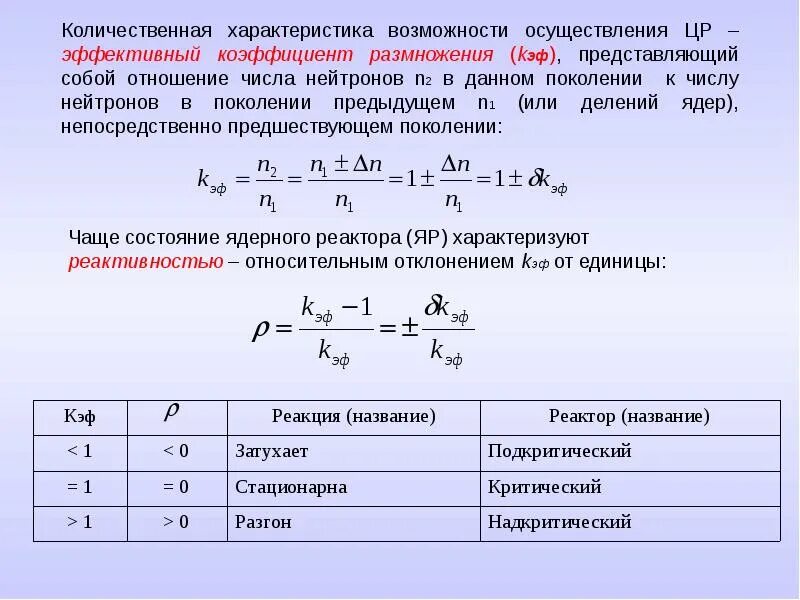 Количественная характеристика возможности осуществления ЦР – эффективный коэффициент размножения ($k_{эф}$), представляющий собой отношение числа нейтронов $n_2$ в данном поколении к числу нейтронов в поколении предыдущем $n_1$ (или делений ядер), непосредственно предшествующем поколении:

$k_{эф} = \frac{n_2}{n_1} = \frac{n_1 \pm \Delta n}{n_1} = 1 \pm \frac{\Delta n}{n_1} = 1 \pm \delta k_{эф}$

Чаще состояние ядерного реактора (ЯР) характеризуют реактивностью – относительным отклонением $k_{эф}$ от единицы:

$\rho = \frac{k_{эф} - 1}{k_{эф}} = \pm \frac{\delta k_{эф}}{k_{эф}}$

| Кэф | $\rho$ | Реакция (название) | Реактор (название) |
|---|---|---|---|
| < 1 | < 0 | Затухает | Подкритический |
| = 1 | = 0 | Стационарна | Критический |
| > 1 | > 0 | Разгон | Надкритический |